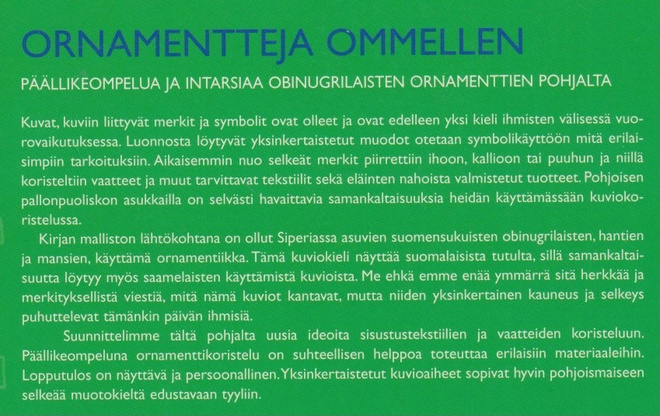 ORNAMENTTEJA OMMELLEN

PÄÄLLIKEOMPELUA JA INTARSIAA OBINUGRILAISTEN ORNAMENTTIEN POHJALTA

Kuvat, kuviin liittyvät merkit ja symbolit ovat olleet ja ovat edelleen yksi kieli ihmisten välisessä vuorovaikutuksessa. Luonnosta löytyvät yksinkertaistetut muodot otetaan symbolikäyttöön mitä erilaisimpiin tarkoituksiin. Aikaisemmin nuo selkeät merkit piirrettiin ihoon, kallioon tai puuhun ja niillä koristeltiin vaatteet ja muut tarvittavat tekstiilit sekä eläinten nahoista valmistetut tuotteet. Pohjoisen pallonpuoliskon asukkailla on selvästi havaittavia samankaltaisuuksia heidän käyttämässään kuviokoristelussa.

Kirjan malliston lähtökohtana on ollut Siperiassa asuvien suomensukuisten obinugrilaisten, hantien ja mansien, käyttämä ornamentiikka. Tämä kuviokieli näyttää suomalaisista tutulta, sillä samankaltaisuutta löytyy myös saamelaisten käyttämistä kuvioista. Me ehkä emme enää ymmärrä sitä herkkää ja merkityksellistä viestiä, mitä nämä kuviot kantavat, mutta niiden yksinkertainen kauneus ja selkeys puhuttelevat tämänkin päivän ihmisiä.

Suunnittelimme tältä pohjalta uusia ideoita sisustustekstiilien ja vaatteiden koristeluun. Päällikeompeluna ornamenttikoristelu on suhteellisen helppoa toteuttaa erilaisiin materiaaleihin. Lopputulos on näyttävä ja persoonallinen. Yksinkertaistetut kuvioaiheet sopivat hyvin pohjoismaiseen selkeää muotokieltä edustavaan tyyliin.